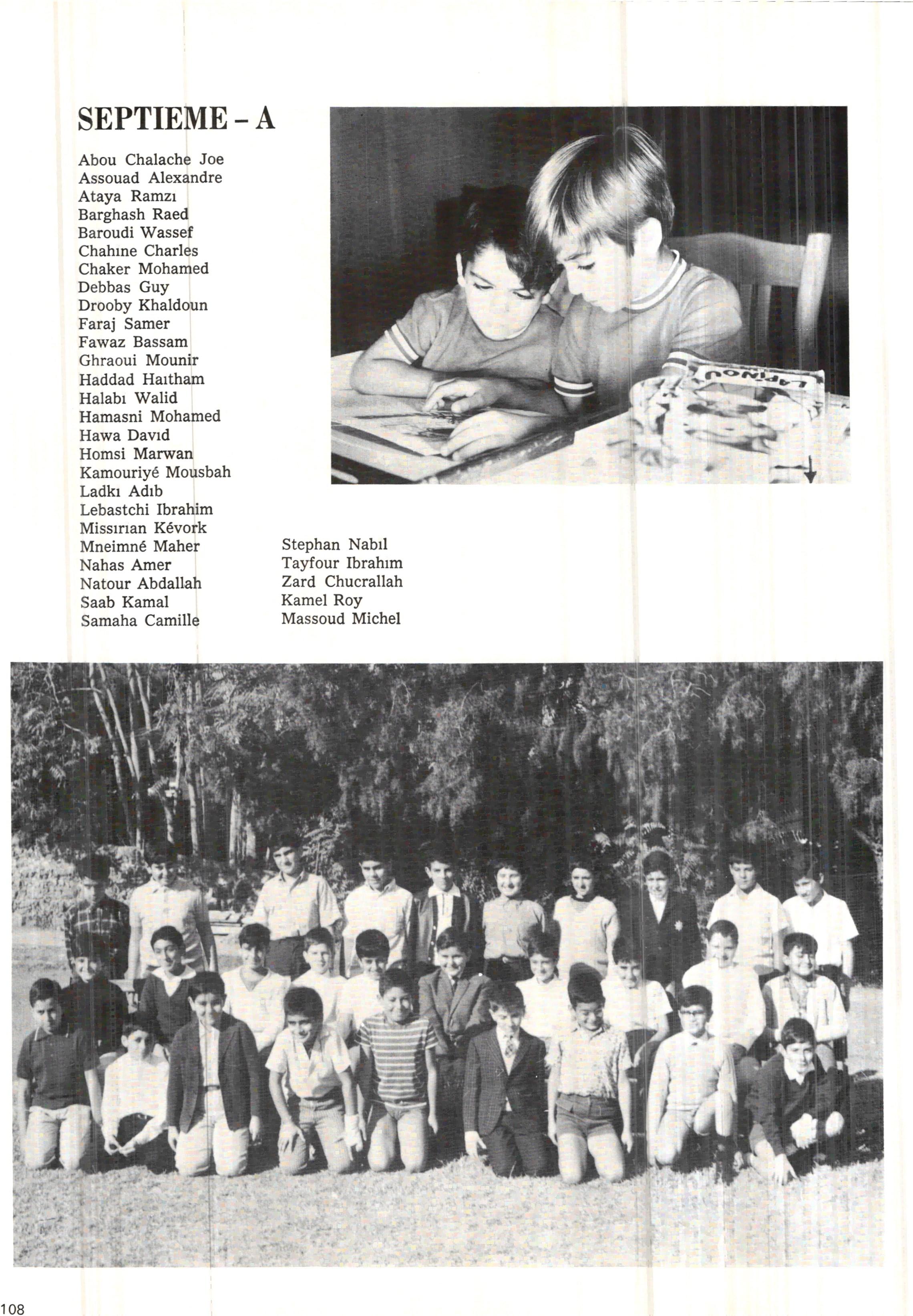 SEPTIEME - A

Abou Chalache Joe
Assouad Alexandre
Ataya Ramzı
Barghash Raed
Baroudi Wassef
Chahıne Charles
Chaker Mohamed
Debbas Guy
Drooby Khaldoun
Faraj Samer
Fawaz Bassam
Ghraoui Mounir
Haddad Haıtham
Halabı Walid
Hamasni Mohamed
Hawa Davıd
Homsi Marwan
Kamouriyé Mousbah
Ladkı Adıb
Lebastchi Ibrahim
Missırıan Kévork
Mneimné Maher
Nahas Amer
Natour Abdallah
Saab Kamal
Samaha Camille

Stephan Nabıl
Tayfour Ibrahım
Zard Chucrallah
Kamel Roy
Massoud Michel

LAPINOU

108